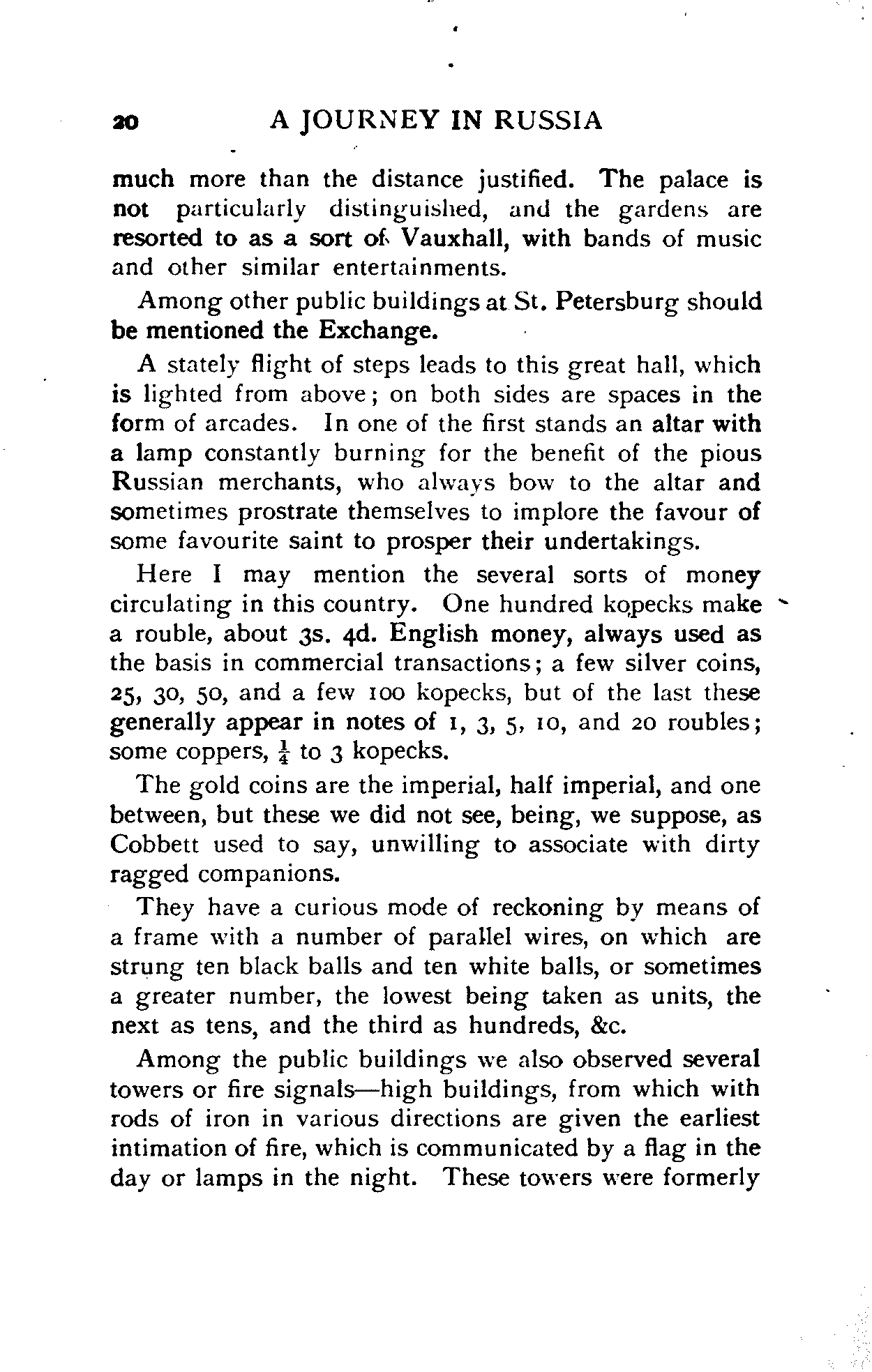 20 A JOURNEY IN RUSSIA

much more than the distance justified. The palace is not particularly distinguished, and the gardens are resorted to as a sort of Vauxhall, with bands of music and other similar entertainments.

Among other public buildings at St. Petersburg should be mentioned the Exchange.

A stately flight of steps leads to this great hall, which is lighted from above; on both sides are spaces in the form of arcades. In one of the first stands an altar with a lamp constantly burning for the benefit of the pious Russian merchants, who always bow to the altar and sometimes prostrate themselves to implore the favour of some favourite saint to prosper their undertakings.

Here I may mention the several sorts of money circulating in this country. One hundred kopecks make a rouble, about 3s. 4d. English money, always used as the basis in commercial transactions; a few silver coins, 25, 30, 50, and a few 100 kopecks, but of the last these generally appear in notes of 1, 3, 5, 10, and 20 roubles; some coppers, $\frac{1}{4}$ to 3 kopecks.

The gold coins are the imperial, half imperial, and one between, but these we did not see, being, we suppose, as Cobbett used to say, unwilling to associate with dirty ragged companions.

They have a curious mode of reckoning by means of a frame with a number of parallel wires, on which are strung ten black balls and ten white balls, or sometimes a greater number, the lowest being taken as units, the next as tens, and the third as hundreds, &c.

Among the public buildings we also observed several towers or fire signals—high buildings, from which with rods of iron in various directions are given the earliest intimation of fire, which is communicated by a flag in the day or lamps in the night. These towers were formerly